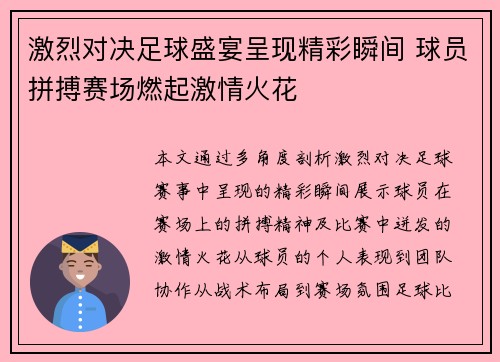 激烈对决足球盛宴呈现精彩瞬间 球员拼搏赛场燃起激情火花

本文通过多角度剖析激烈对决足球赛事中呈现的精彩瞬间展示球员在赛场上的拼搏精神及比赛中迸发的激情火花从球员的个人表现到团队协作从战术布局到赛场氛围足球比